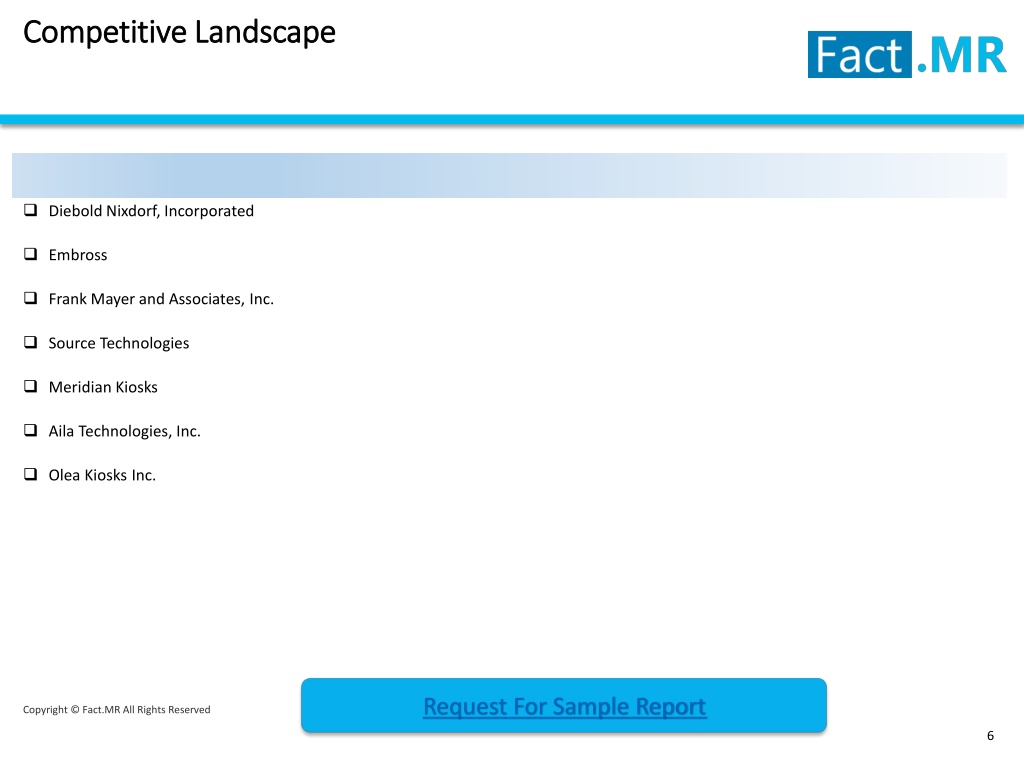 Competitive Landscape

Fact.MR

❑ Diebold Nixdorf, Incorporated

❑ Embross

❑ Frank Mayer and Associates, Inc.

❑ Source Technologies

❑ Meridian Kiosks

❑ Aila Technologies, Inc.

❑ Olea Kiosks Inc.

Copyright © Fact.MR All Rights Reserved

Request For Sample Report

6